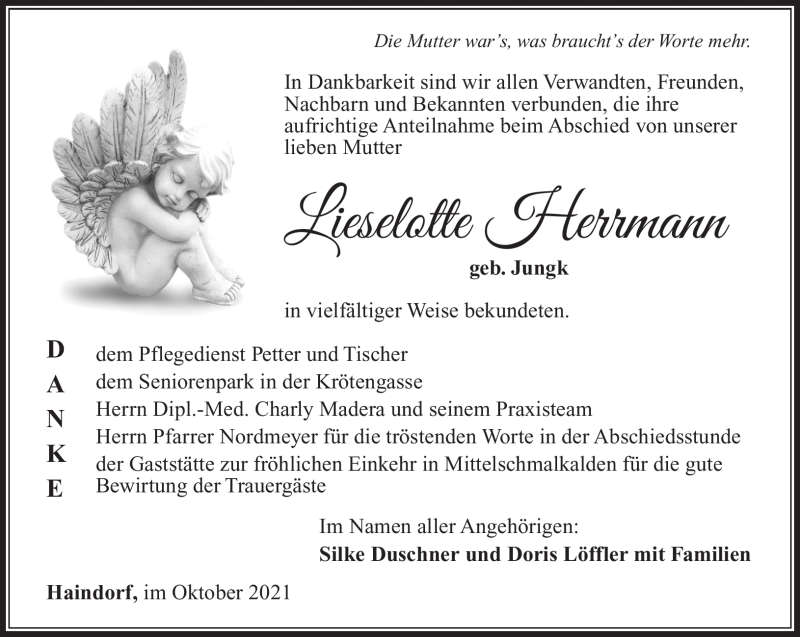 Die Mutter war's, was braucht's der Worte mehr.

In Dankbarkeit sind wir allen Verwandten, Freunden, Nachbarn und Bekannten verbunden, die ihre aufrichtige Anteilnahme beim Abschied von unserer lieben Mutter

Lieselotte Herrmann

geb. Jungk

in vielfältiger Weise bekundeten.

D
A
N
K
E

dem Pflegedienst Petter und Tischer
dem Seniorenpark in der Krötengasse
Herrn Dipl.-Med. Charly Madera und seinem Praxisteam
Herrn Pfarrer Nordmeyer für die tröstenden Worte in der Abschiedsstunde
der Gaststätte zur fröhlichen Einkehr in Mittelschmalkalden für die gute Bewirtung der Trauergäste

Im Namen aller Angehörigen:
Silke Duschner und Doris Löffler mit Familien

Haindorf, im Oktober 2021